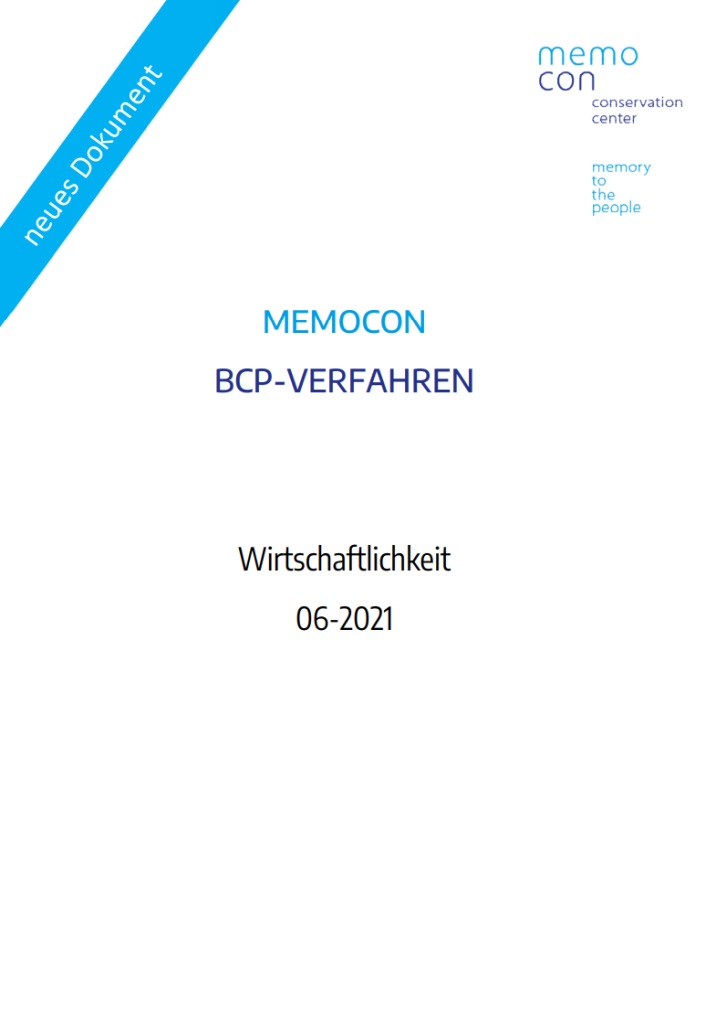 neues Dokument

memo
con
conservation center

memory
to
the
people

MEMOCON

BCP-VERFAHREN

Wirtschaftlichkeit

06-2021